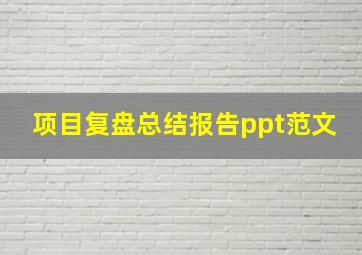 项目复盘总结报告ppt范文